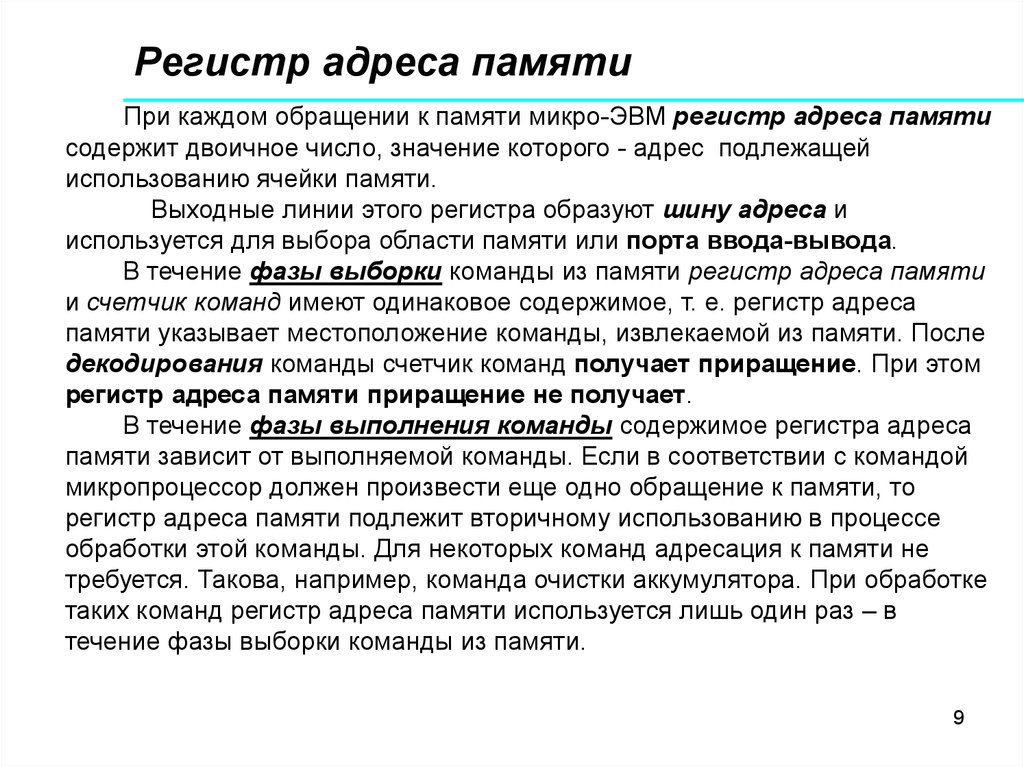 Регистр адреса памяти

При каждом обращении к памяти микро-ЭВМ регистр адреса памяти содержит двоичное число, значение которого - адрес подлежащей использованию ячейки памяти.

Выходные линии этого регистра образуют шину адреса и используется для выбора области памяти или порта ввода-вывода.

В течение фазы выборки команды из памяти регистр адреса памяти и счетчик команд имеют одинаковое содержимое, т. е. регистр адреса памяти указывает местоположение команды, извлекаемой из памяти. После декодирования команды счетчик команд получает приращение. При этом регистр адреса памяти приращение не получает.

В течение фазы выполнения команды содержимое регистра адреса памяти зависит от выполняемой команды. Если в соответствии с командой микропроцессор должен произвести еще одно обращение к памяти, то регистр адреса памяти подлежит вторичному использованию в процессе обработки этой команды. Для некоторых команд адресация к памяти не требуется. Такова, например, команда очистки аккумулятора. При обработке таких команд регистр адреса памяти используется лишь один раз – в течение фазы выборки команды из памяти.

9